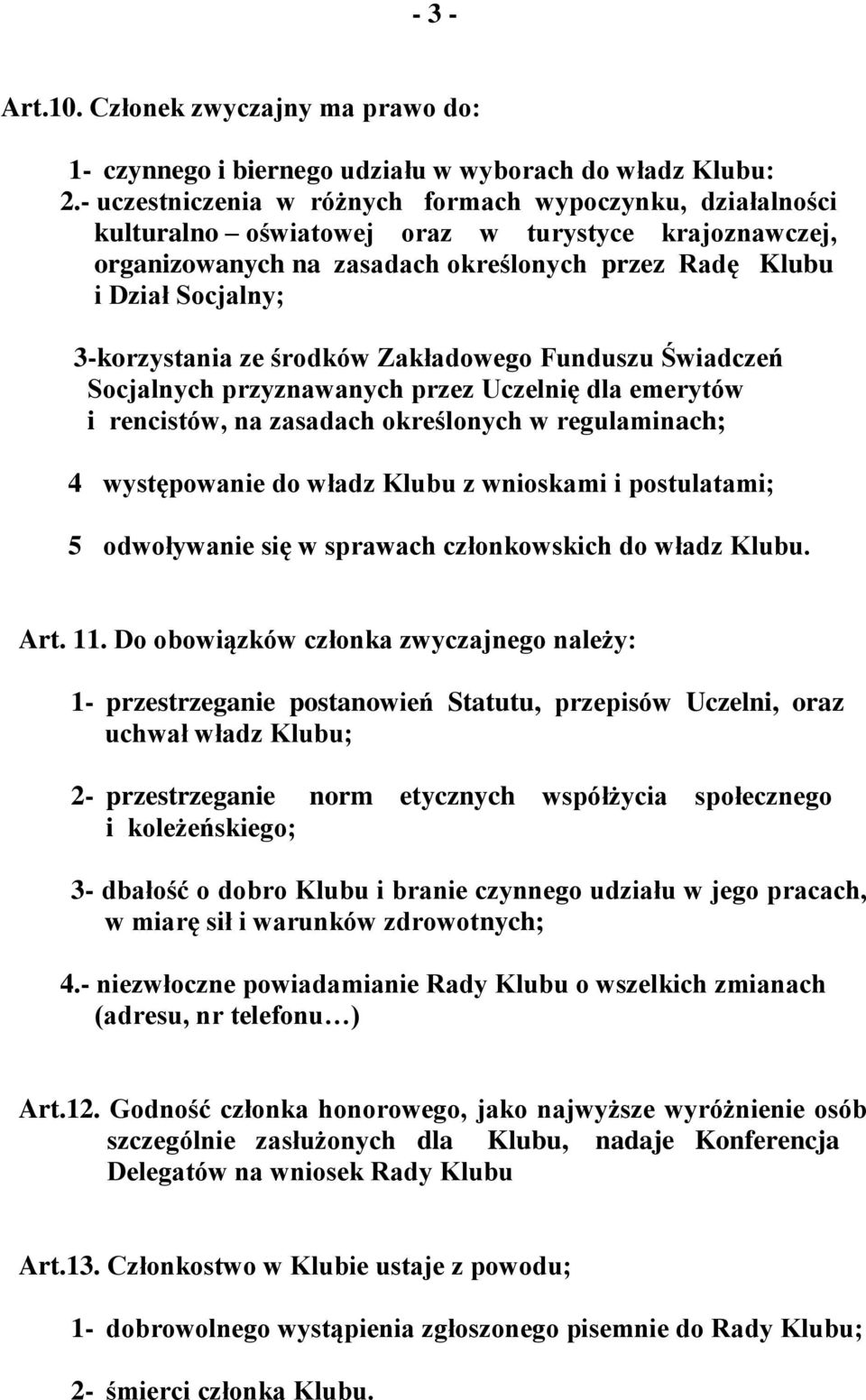 - 3 -

Art.10. Członek zwyczajny ma prawo do:

1- czynnego i biernego udziału w wyborach do władz Klubu:
2.- uczestniczenia w różnych formach wypoczynku, działalności kulturalno – oświatowej oraz w turystyce krajoznawczej, organizowanych na zasadach określonych przez Radę Klubu i Dział Socjalny;

3-korzystania ze środków Zakładowego Funduszu Świadczeń Socjalnych przyznawanych przez Uczelnię dla emerytów i rencistów, na zasadach określonych w regulaminach;

4 występowanie do władz Klubu z wnioskami i postulatami;

5 odwoływanie się w sprawach członkowskich do władz Klubu.

Art. 11. Do obowiązków członka zwyczajnego należy:

1- przestrzeganie postanowień Statutu, przepisów Uczelni, oraz uchwał władz Klubu;

2- przestrzeganie norm etycznych współżycia społecznego i koleżeńskiego;

3- dbałość o dobro Klubu i branie czynnego udziału w jego pracach, w miarę sił i warunków zdrowotnych;

4.- niezwłoczne powiadamianie Rady Klubu o wszelkich zmianach (adresu, nr telefonu…)

Art.12. Godność członka honorowego, jako najwyższe wyróżnienie osób szczególnie zasłużonych dla Klubu, nadaje Konferencja Delegatów na wniosek Rady Klubu

Art.13. Członkostwo w Klubie ustaje z powodu;

1- dobrowolnego wystąpienia zgłoszonego pisemnie do Rady Klubu;

2- śmierci członka Klubu.